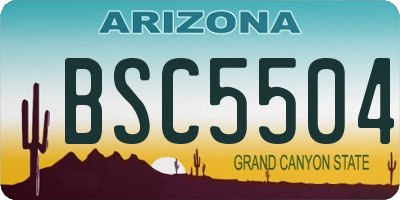 ARIZONA

BSC5504

GRAND CANYON STATE